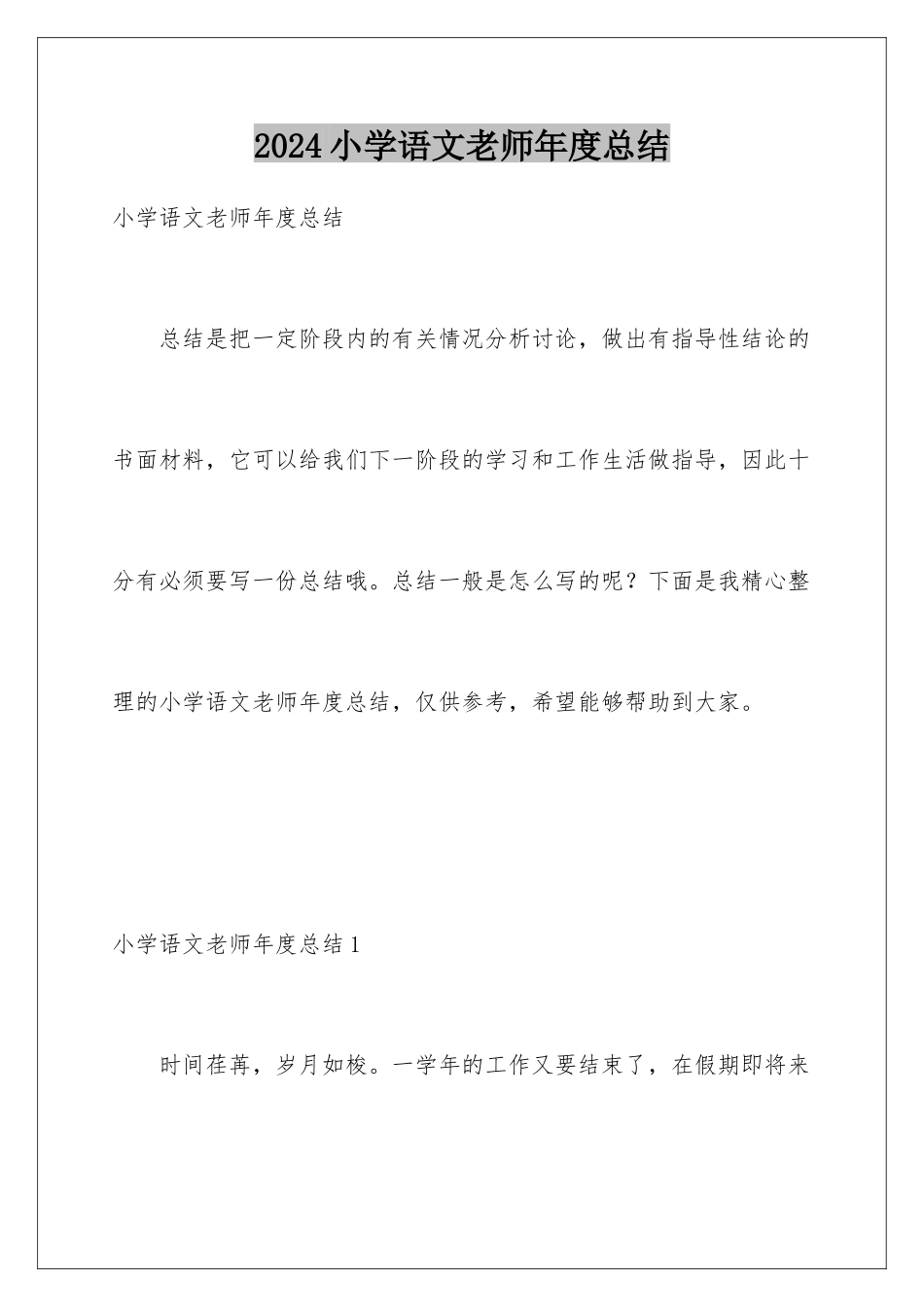 2024小学语文老师年度总结

小学语文老师年度总结

总结是把一定阶段内的有关情况分析讨论，做出有指导性结论的书面材料，它可以给我们下一阶段的学习和工作生活做指导，因此十分有必须要写一份总结哦。总结一般是怎么写的呢？下面是我精心整理的小学语文老师年度总结，仅供参考，希望能够帮助到大家。

小学语文老师年度总结1

时间荏苒，岁月如梭。一学年的工作又要结束了，在假期即将来